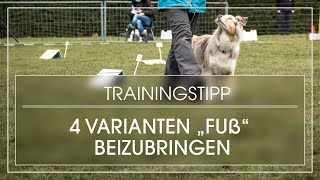 TRAININGSTIPP

4 VARIANTEN „FUß“ BEIZUBRINGEN